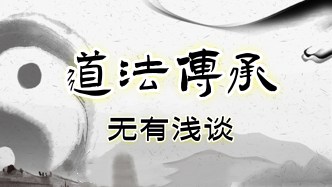 道法傳承

无有浅谈